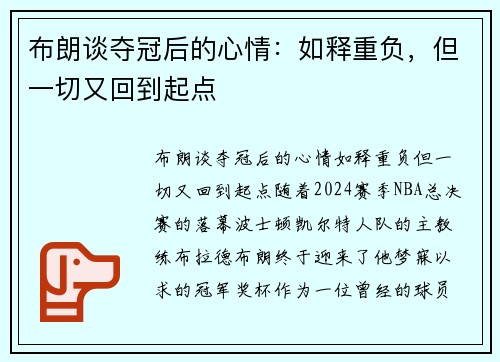 布朗谈夺冠后的心情：如释重负，但一切又回到起点

布朗谈夺冠后的心情如释重负但一切又回到起点随着2024赛季NBA总决赛的落幕波士顿凯尔特人队的主教练布拉德布朗终于迎来了他梦寐以求的冠军奖杯作为一位曾经的球员